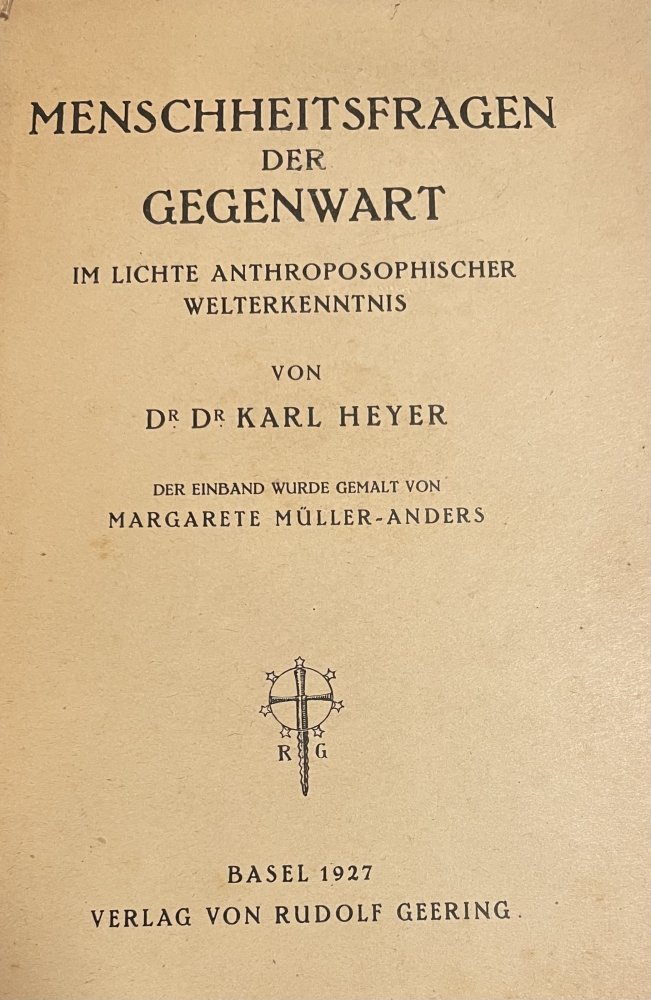 MENSCHHEITSFRAGEN
DER
GEGENWART

IM LICHTE ANTHROPOSOPHISCHER
WELTERKENNTNIS

VON

DR. DR. KARL HEYER

DER EINBAND WURDE GEMALT VON
MARGARETE MÜLLER-ANDERS

R G

BASEL 1927
VERLAG VON RUDOLF GEERING.